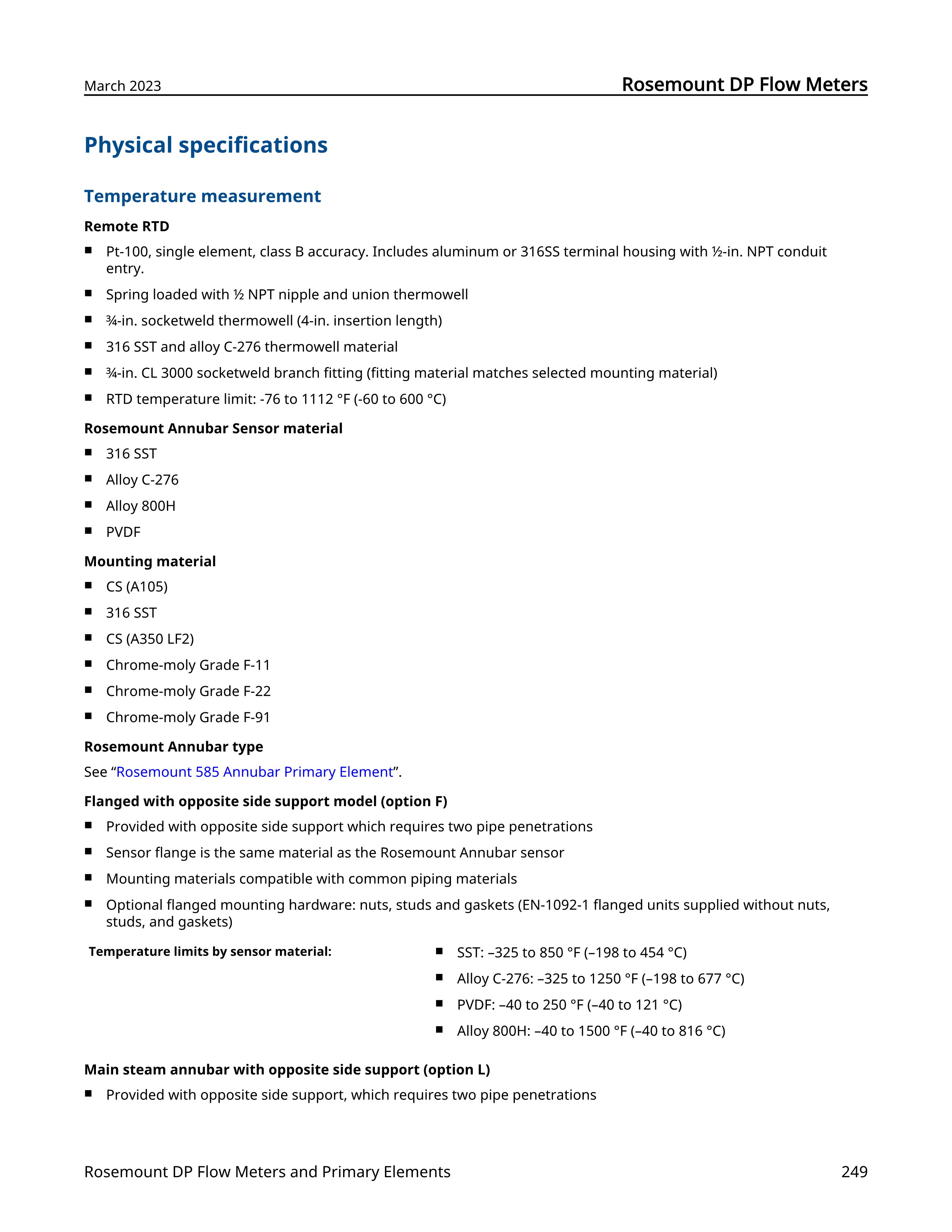 March 2023
Rosemount DP Flow Meters

Physical specifications

Temperature measurement

Remote RTD

• Pt-100, single element, class B accuracy. Includes aluminum or 316SS terminal housing with ½-in. NPT conduit entry.
• Spring loaded with ½ NPT nipple and union thermowell
• ¾-in. socketweld thermowell (4-in. insertion length)
• 316 SST and alloy C-276 thermowell material
• ¾-in. CL 3000 socketweld branch fitting (fitting material matches selected mounting material)
• RTD temperature limit: -76 to 1112 °F (-60 to 600 °C)

Rosemount Annubar Sensor material

• 316 SST
• Alloy C-276
• Alloy 800H
• PVDF

Mounting material

• CS (A105)
• 316 SST
• CS (A350 LF2)
• Chrome-moly Grade F-11
• Chrome-moly Grade F-22
• Chrome-moly Grade F-91

Rosemount Annubar type

See "Rosemount 585 Annubar Primary Element".

Flanged with opposite side support model (option F)

• Provided with opposite side support which requires two pipe penetrations
• Sensor flange is the same material as the Rosemount Annubar sensor
• Mounting materials compatible with common piping materials
• Optional flanged mounting hardware: nuts, studs and gaskets (EN-1092-1 flanged units supplied without nuts, studs, and gaskets)

Temperature limits by sensor material:

• SST: –325 to 850 °F (–198 to 454 °C)
• Alloy C-276: –325 to 1250 °F (–198 to 677 °C)
• PVDF: –40 to 250 °F (–40 to 121 °C)
• Alloy 800H: –40 to 1500 °F (–40 to 816 °C)

Main steam annubar with opposite side support (option L)

• Provided with opposite side support, which requires two pipe penetrations

Rosemount DP Flow Meters and Primary Elements
249